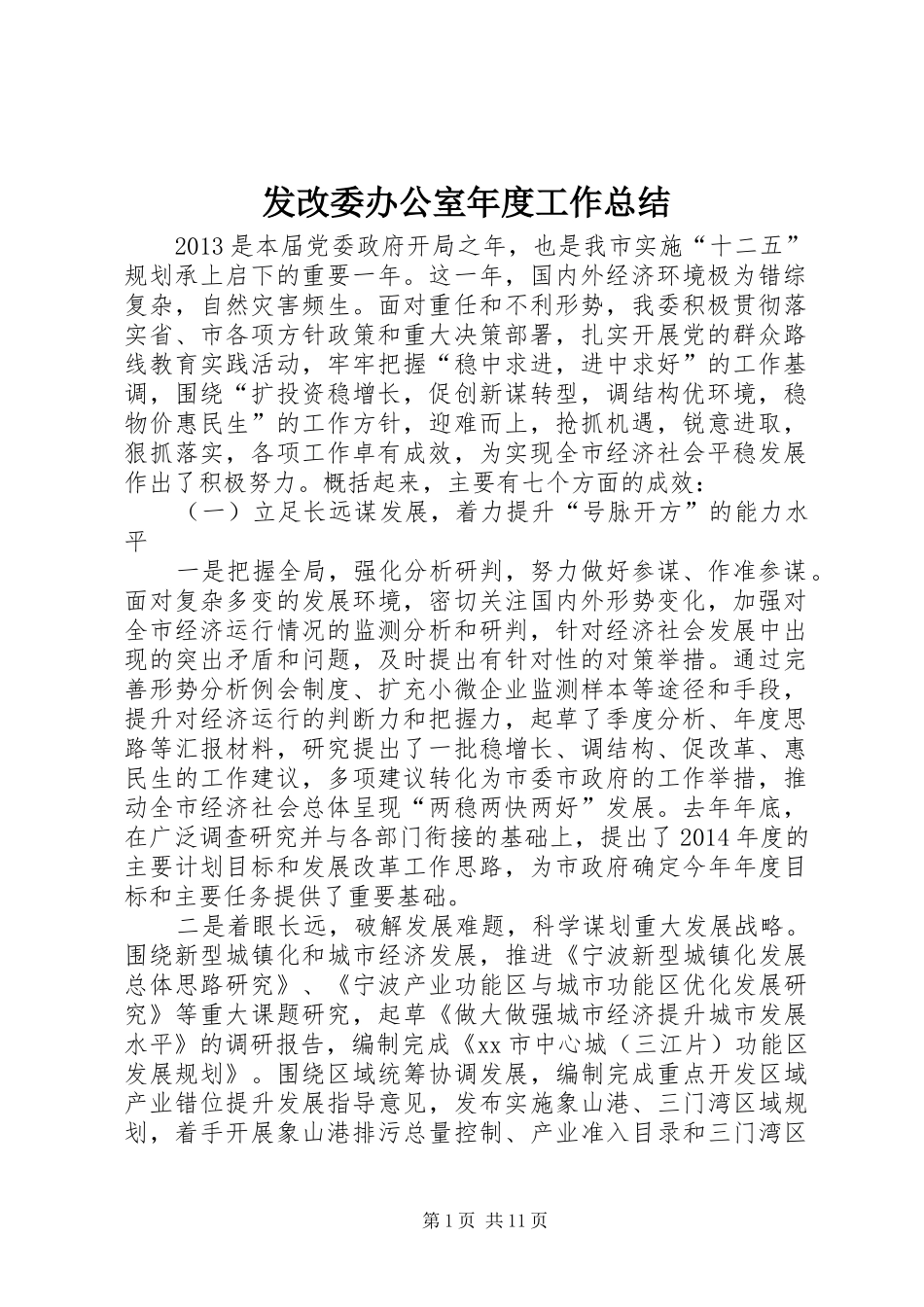 发改委办公室年度工作总结

2013是本届党委政府开局之年，也是我市实施“十二五”规划承上启下的重要一年。这一年，国内外经济环境极为错综复杂，自然灾害频生。面对重任和不利形势，我委积极贯彻落实省、市各项方针政策和重大决策部署，扎实开展党的群众路线教育实践活动，牢牢把握“稳中求进，进中求好”的工作基调，围绕“扩投资稳增长，促创新谋转型，调结构优环境，稳物价惠民生”的工作方针，迎难而上，抢抓机遇，锐意进取，狠抓落实，各项工作卓有成效，为实现全市经济社会平稳发展作出了积极努力。概括起来，主要有七个方面的成效：

（一）立足长远谋发展，着力提升“号脉开方”的能力水平

一是把握全局，强化分析研判，努力做好参谋、作准参谋。面对复杂多变的发展环境，密切关注国内外形势变化，加强对全市经济运行情况的监测分析和研判，针对经济社会发展中出现的突出矛盾和问题，及时提出有针对性的对策举措。通过完善形势分析例会制度、扩充小微企业监测样本等途径和手段，提升对经济运行的判断力和把握力，起草了季度分析、年度思路等汇报材料，研究提出了一批稳增长、调结构、促改革、惠民生的工作建议，多项建议转化为市委市政府的工作举措，推动全市经济社会总体呈现“两稳两快两好”发展。去年年底，在广泛调查研究并与各部门衔接的基础上，提出了2014年度的主要计划目标和发展改革工作思路，为市政府确定今年年度目标和主要任务提供了重要基础。

二是着眼长远，破解发展难题，科学谋划重大发展战略。围绕新型城镇化和城市经济发展，推进《宁波新型城镇化发展总体思路研究》、《宁波产业功能区与城市功能区优化发展研究》等重大课题研究，起草《做大做强城市经济提升城市发展水平》的调研报告，编制完成《xx市中心城（三江片）功能区发展规划》。围绕区域统筹协调发展，编制完成重点开发区域产业错位提升发展指导意见，发布实施象山港、三门湾区域规划，着手开展象山港排污总量控制、产业准入目录和三门湾区

第1页 共11页